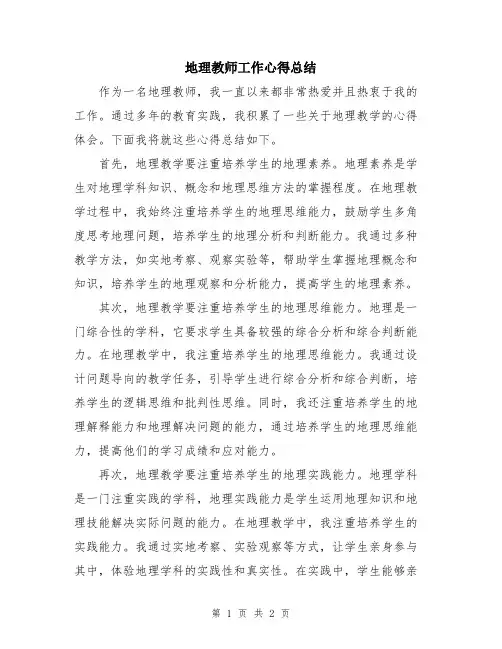 地理教师工作心得总结

作为一名地理教师，我一直以来都非常热爱并且热衷于我的工作。通过多年的教育实践，我积累了一些关于地理教学的心得体会。下面我将就这些心得总结如下。

首先，地理教学要注重培养学生的地理素养。地理素养是学生对地理学科知识、概念和地理思维方法的掌握程度。在地理教学过程中，我始终注重培养学生的地理思维能力，鼓励学生多角度思考地理问题，培养学生的地理分析和判断能力。我通过多种教学方法，如实地考察、观察实验等，帮助学生掌握地理概念和知识，培养学生的地理观察和分析能力，提高学生的地理素养。

其次，地理教学要注重培养学生的地理思维能力。地理是一门综合性的学科，它要求学生具备较强的综合分析和综合判断能力。在地理教学中，我注重培养学生的地理思维能力。我通过设计问题导向的教学任务，引导学生进行综合分析和综合判断，培养学生的逻辑思维和批判性思维。同时，我还注重培养学生的地理解释能力和地理解决问题的能力，通过培养学生的地理思维能力，提高他们的学习成绩和应对能力。

再次，地理教学要注重培养学生的地理实践能力。地理学科是一门注重实践的学科，地理实践能力是学生运用地理知识和地理技能解决实际问题的能力。在地理教学中，我注重培养学生的实践能力。我通过实地考察、实验观察等方式，让学生亲身参与其中，体验地理学科的实践性和真实性。在实践中，学生能够亲

第 1 页 共 2 页